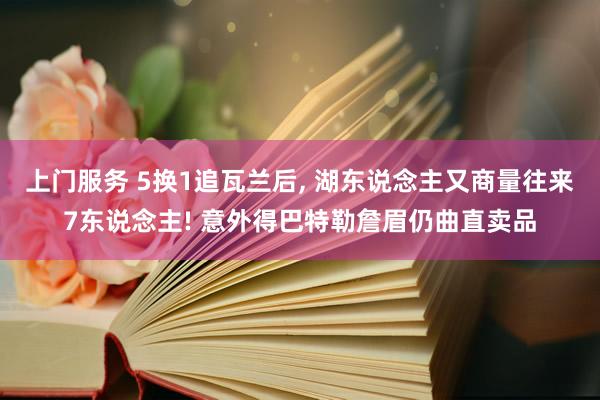 上门服务 5换1追瓦兰后, 湖东说念主又商量往来7东说念主! 意外得巴特勒詹眉仍曲直卖品